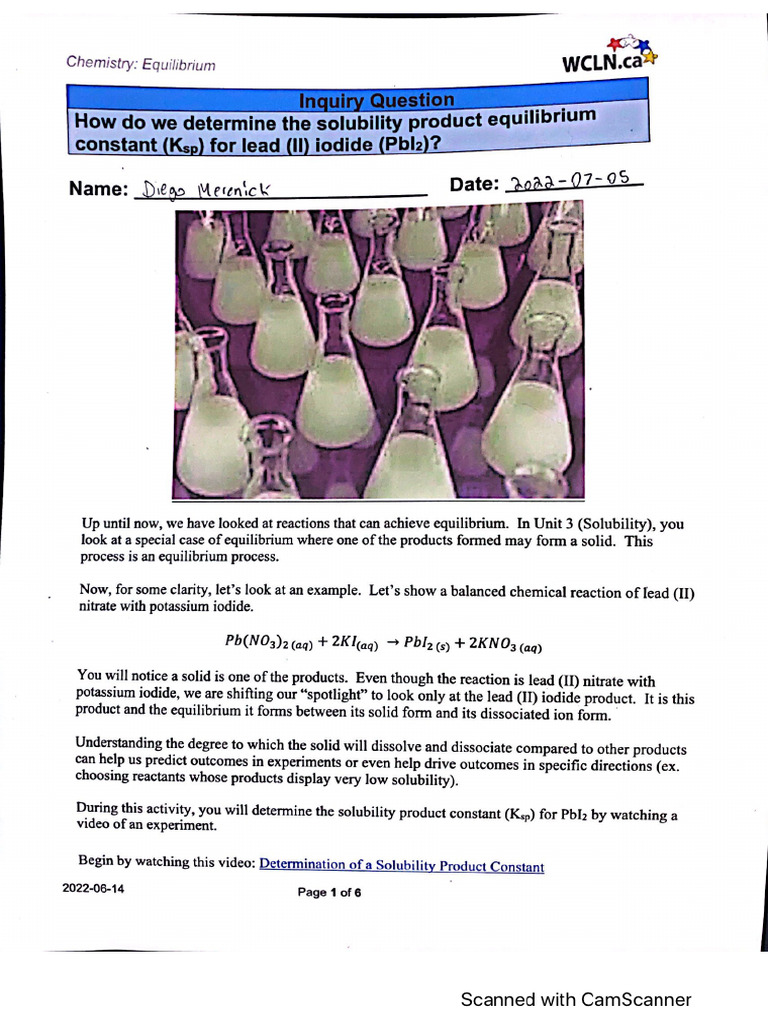 Chemistry: Equilibrium

WCLN.ca

Inquiry Question
How do we determine the solubility product equilibrium constant ($K_{sp}$) for lead (II) iodide ($PbI_2$)?

Name: Diego Merenick

Date: 2022-07-05

Up until now, we have looked at reactions that can achieve equilibrium. In Unit 3 (Solubility), you look at a special case of equilibrium where one of the products formed may form a solid. This process is an equilibrium process.

Now, for some clarity, let's look at an example. Let's show a balanced chemical reaction of lead (II) nitrate with potassium iodide.

$Pb(NO_3)_{2\,(aq)} + 2KI_{(aq)} \rightarrow PbI_{2\,(s)} + 2KNO_{3\,(aq)}$

You will notice a solid is one of the products. Even though the reaction is lead (II) nitrate with potassium iodide, we are shifting our "spotlight" to look only at the lead (II) iodide product. It is this product and the equilibrium it forms between its solid form and its dissociated ion form.

Understanding the degree to which the solid will dissolve and dissociate compared to other products can help us predict outcomes in experiments or even help drive outcomes in specific directions (ex. choosing reactants whose products display very low solubility).

During this activity, you will determine the solubility product constant ($K_{sp}$) for $PbI_2$ by watching a video of an experiment.

Begin by watching this video: Determination of a Solubility Product Constant

2022-06-14

Page 1 of 6

Scanned with CamScanner